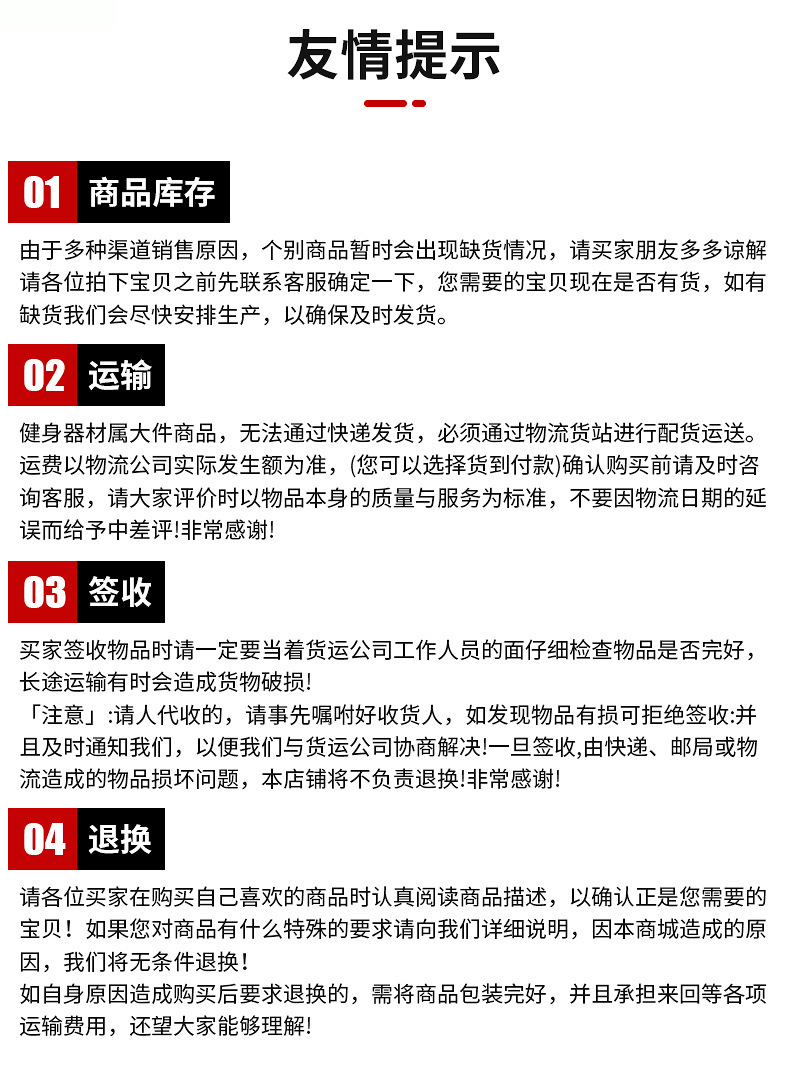 友情提示

01 商品库存

由于多种渠道销售原因，个别商品暂时会出现缺货情况，请买家朋友多多谅解请各位拍下宝贝之前先联系客服确定一下，您需要的宝贝现在是否有货，如有缺货我们会尽快安排生产，以确保及时发货。

02 运输

健身器材属大件商品，无法通过快递发货，必须通过物流货站进行配货运送。运费以物流公司实际发生额为准，(您可以选择货到付款)确认购买前请及时咨询客服，请大家评价时以物品本身的质量与服务为标准，不要因物流日期的延误而给予中差评!非常感谢!

03 签收

买家签收物品时请一定要当着货运公司工作人员的面仔细检查物品是否完好，长途运输有时会造成货物破损!
「注意」:请人代收的，请事先嘱咐好收货人，如发现物品有损可拒绝签收:并且及时通知我们，以便我们与货运公司协商解决!一旦签收,由快递、邮局或物流造成的物品损坏问题，本店铺将不负责退换!非常感谢!

04 退换

请各位买家在购买自己喜欢的商品时认真阅读商品描述，以确认正是您需要的宝贝！如果您对商品有什么特殊的要求请向我们详细说明，因本商城造成的原因，我们将无条件退换！
如自身原因造成购买后要求退换的，需将商品包装完好，并且承担来回等各项运输费用，还望大家能够理解!